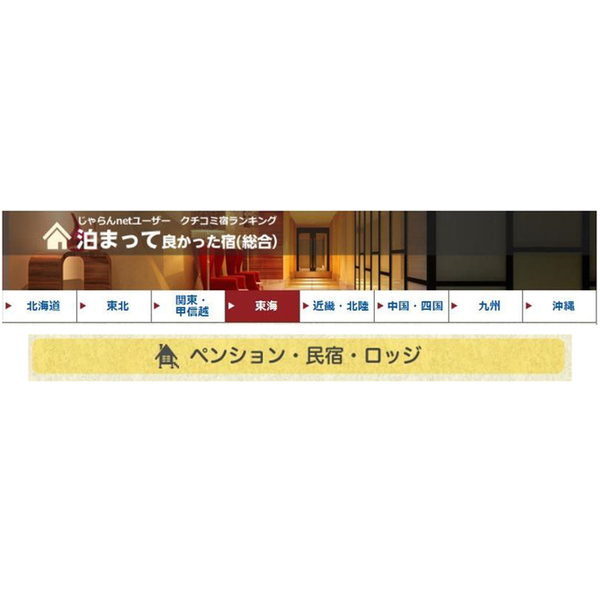 じゃらんnetユーザー　クチコミ宿ランキング
泊まって良かった宿(総合)

北海道
東北
関東・甲信越
東海
近畿・北陸
中国・四国
九州
沖縄

ペンション・民宿・ロッジ